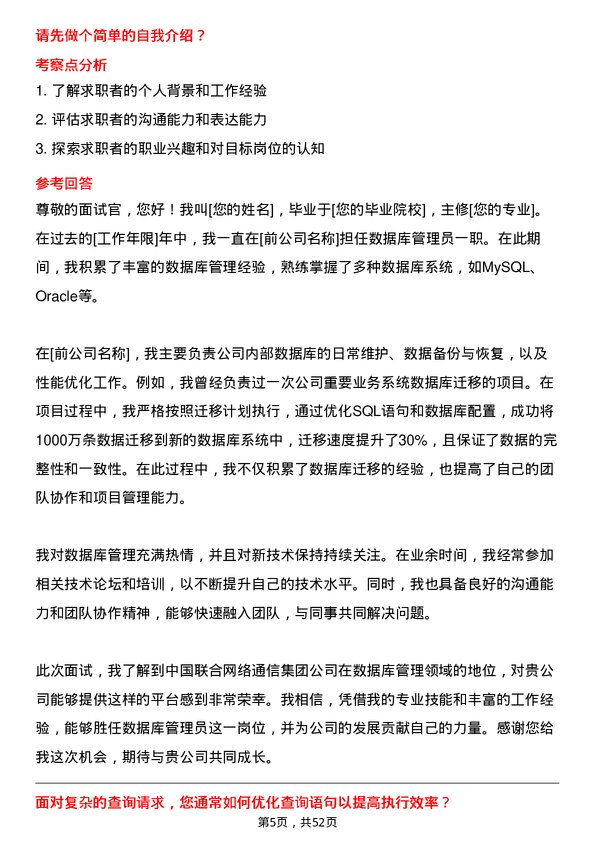 请先做个简单的自我介绍？

考察点分析

1. 了解求职者的个人背景和工作经验

2. 评估求职者的沟通能力和表达能力

3. 探索求职者的职业兴趣和对目标岗位的认知

参考回答

尊敬的面试官，您好！我叫[您的姓名]，毕业于[您的毕业院校]，主修[您的专业]。在过去的[工作年限]年中，我一直在[前公司名称]担任数据库管理员一职。在此期间，我积累了丰富的数据库管理经验，熟练掌握了多种数据库系统，如MySQL、Oracle等。

在[前公司名称]，我主要负责公司内部数据库的日常维护、数据备份与恢复，以及性能优化工作。例如，我曾经负责过一次公司重要业务系统数据库迁移的项目。在项目过程中，我严格按照迁移计划执行，通过优化SQL语句和数据库配置，成功将1000万条数据迁移到新的数据库系统中，迁移速度提升了30%，且保证了数据的完整性和一致性。在此过程中，我不仅积累了数据库迁移的经验，也提高了自己的团队协作和项目管理能力。

我对数据库管理充满热情，并且对新技术保持持续关注。在业余时间，我经常参加相关技术论坛和培训，以不断提升自己的技术水平。同时，我也具备良好的沟通能力和团队协作精神，能够快速融入团队，与同事共同解决问题。

此次面试，我了解到中国联合网络通信集团公司在数据库管理领域的地位，对贵公司能够提供这样的平台感到非常荣幸。我相信，凭借我的专业技能和丰富的工作经验，能够胜任数据库管理员这一岗位，并为公司的发展贡献自己的力量。感谢您给我这次机会，期待与贵公司共同成长。

面对复杂的查询请求，您通常如何优化查询语句以提高执行效率？

第5页，共52页